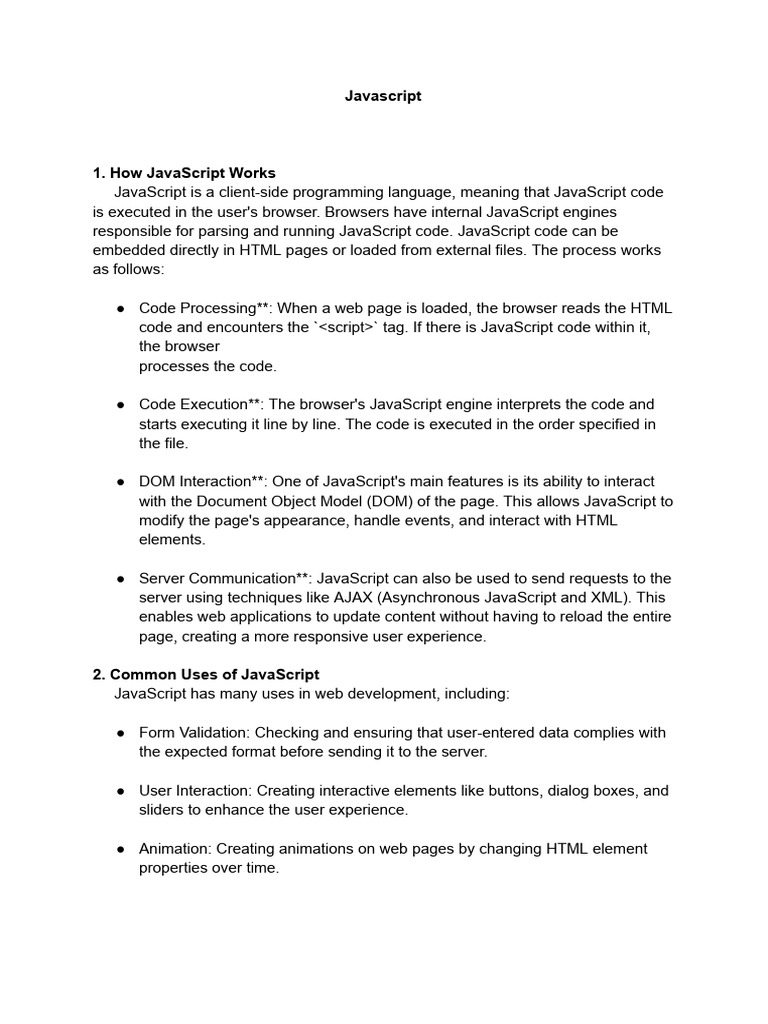 Javascript

1. How JavaScript Works
JavaScript is a client-side programming language, meaning that JavaScript code is executed in the user's browser. Browsers have internal JavaScript engines responsible for parsing and running JavaScript code. JavaScript code can be embedded directly in HTML pages or loaded from external files. The process works as follows:

● Code Processing**: When a web page is loaded, the browser reads the HTML code and encounters the `<script>` tag. If there is JavaScript code within it, the browser
processes the code.

● Code Execution**: The browser's JavaScript engine interprets the code and starts executing it line by line. The code is executed in the order specified in the file.

● DOM Interaction**: One of JavaScript's main features is its ability to interact with the Document Object Model (DOM) of the page. This allows JavaScript to modify the page's appearance, handle events, and interact with HTML elements.

● Server Communication**: JavaScript can also be used to send requests to the server using techniques like AJAX (Asynchronous JavaScript and XML). This enables web applications to update content without having to reload the entire page, creating a more responsive user experience.

2. Common Uses of JavaScript
JavaScript has many uses in web development, including:

● Form Validation: Checking and ensuring that user-entered data complies with the expected format before sending it to the server.

● User Interaction: Creating interactive elements like buttons, dialog boxes, and sliders to enhance the user experience.

● Animation: Creating animations on web pages by changing HTML element properties over time.